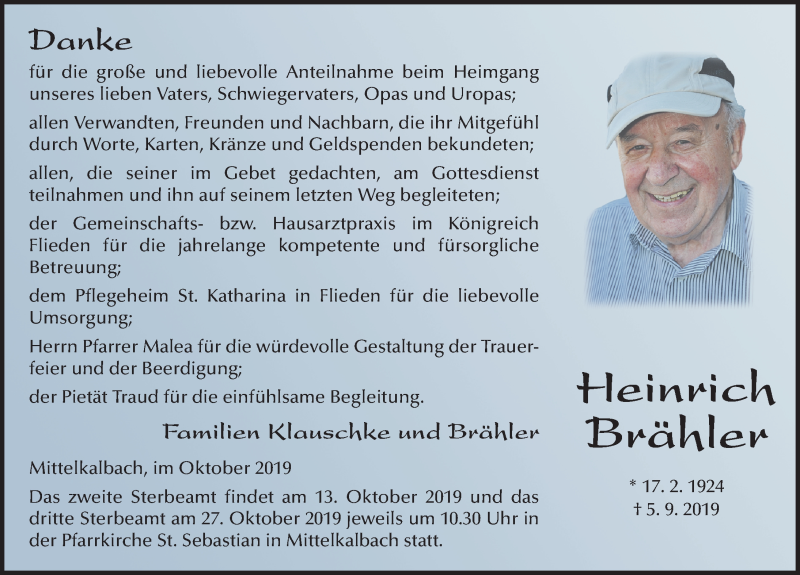 Danke

für die große und liebevolle Anteilnahme beim Heimgang unseres lieben Vaters, Schwiegervaters, Opas und Uropas;

allen Verwandten, Freunden und Nachbarn, die ihr Mitgefühl durch Worte, Karten, Kränze und Geldspenden bekundeten;

allen, die seiner im Gebet gedachten, am Gottesdienst teilnahmen und ihn auf seinem letzten Weg begleiteten;

der Gemeinschafts- bzw. Hausarztpraxis im Königreich Flieden für die jahrelange kompetente und fürsorgliche Betreuung;

dem Pflegeheim St. Katharina in Flieden für die liebevolle Umsorgung;

Herrn Pfarrer Malea für die würdevolle Gestaltung der Trauerfeier und der Beerdigung;

der Pietät Traud für die einfühlsame Begleitung.

Familien Klauschke und Brähler

Mittelkalbach, im Oktober 2019

Das zweite Sterbeamt findet am 13. Oktober 2019 und das dritte Sterbeamt am 27. Oktober 2019 jeweils um 10.30 Uhr in der Pfarrkirche St. Sebastian in Mittelkalbach statt.

Heinrich Brähler

* 17. 2. 1924
† 5. 9. 2019